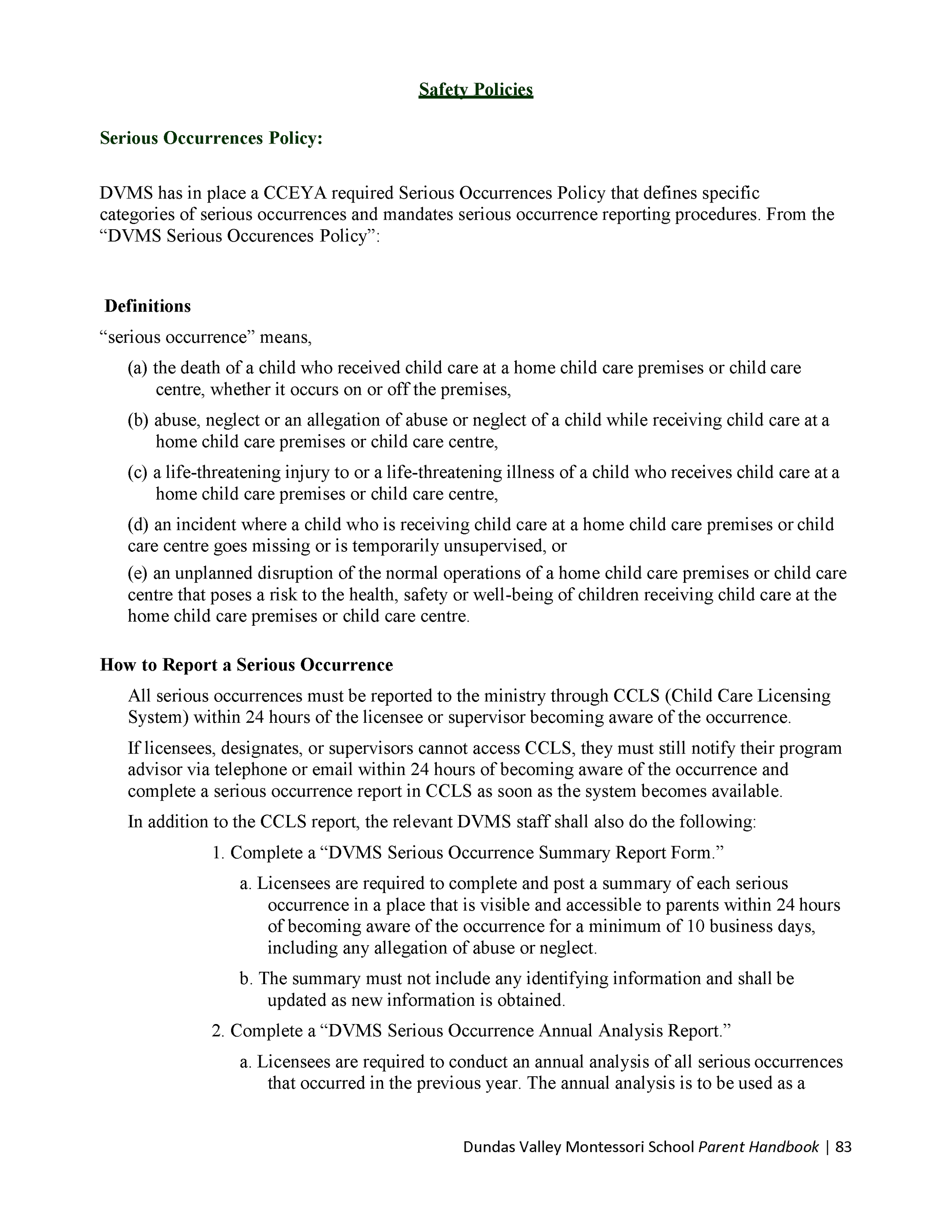 Safety Policies

Serious Occurrences Policy:

DVMS has in place a CCEYA required Serious Occurrences Policy that defines specific categories of serious occurrences and mandates serious occurrence reporting procedures. From the “DVMS Serious Occurences Policy”:

Definitions
“serious occurrence” means,

(a) the death of a child who received child care at a home child care premises or child care centre, whether it occurs on or off the premises,

(b) abuse, neglect or an allegation of abuse or neglect of a child while receiving child care at a home child care premises or child care centre,

(c) a life-threatening injury to or a life-threatening illness of a child who receives child care at a home child care premises or child care centre,

(d) an incident where a child who is receiving child care at a home child care premises or child care centre goes missing or is temporarily unsupervised, or

(e) an unplanned disruption of the normal operations of a home child care premises or child care centre that poses a risk to the health, safety or well-being of children receiving child care at the home child care premises or child care centre.

How to Report a Serious Occurrence

All serious occurrences must be reported to the ministry through CCLS (Child Care Licensing System) within 24 hours of the licensee or supervisor becoming aware of the occurrence.

If licensees, designates, or supervisors cannot access CCLS, they must still notify their program advisor via telephone or email within 24 hours of becoming aware of the occurrence and complete a serious occurrence report in CCLS as soon as the system becomes available.

In addition to the CCLS report, the relevant DVMS staff shall also do the following:

1. Complete a “DVMS Serious Occurrence Summary Report Form.”

a. Licensees are required to complete and post a summary of each serious occurrence in a place that is visible and accessible to parents within 24 hours of becoming aware of the occurrence for a minimum of 10 business days, including any allegation of abuse or neglect.

b. The summary must not include any identifying information and shall be updated as new information is obtained.

2. Complete a “DVMS Serious Occurrence Annual Analysis Report.”

a. Licensees are required to conduct an annual analysis of all serious occurrences that occurred in the previous year. The annual analysis is to be used as a

Dundas Valley Montessori School Parent Handbook | 83